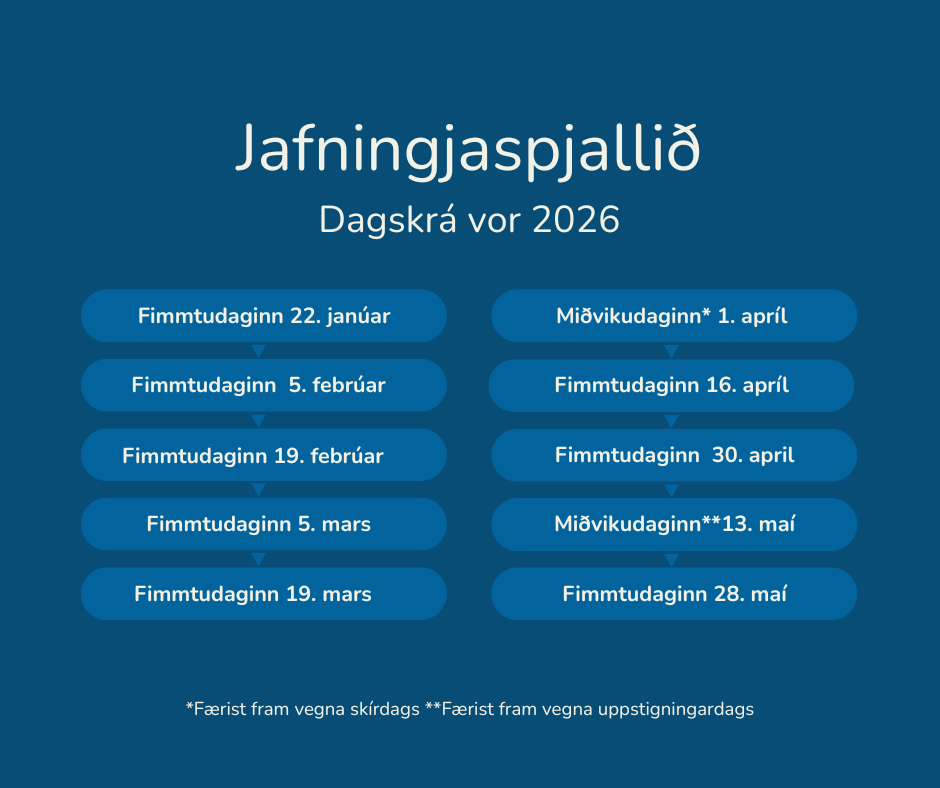 Jafningjaspjallið

Dagskrá vor 2026

Fimmtudaginn 22. janúar

Fimmtudaginn 5. febrúar

Fimmtudaginn 19. febrúar

Fimmtudaginn 5. mars

Fimmtudaginn 19. mars

Miðvikudaginn* 1. apríl

Fimmtudaginn 16. apríl

Fimmtudaginn 30. april

Miðvikudaginn**13. maí

Fimmtudaginn 28. maí

*Færist fram vegna skírdags **Færist fram vegna uppstigningardags